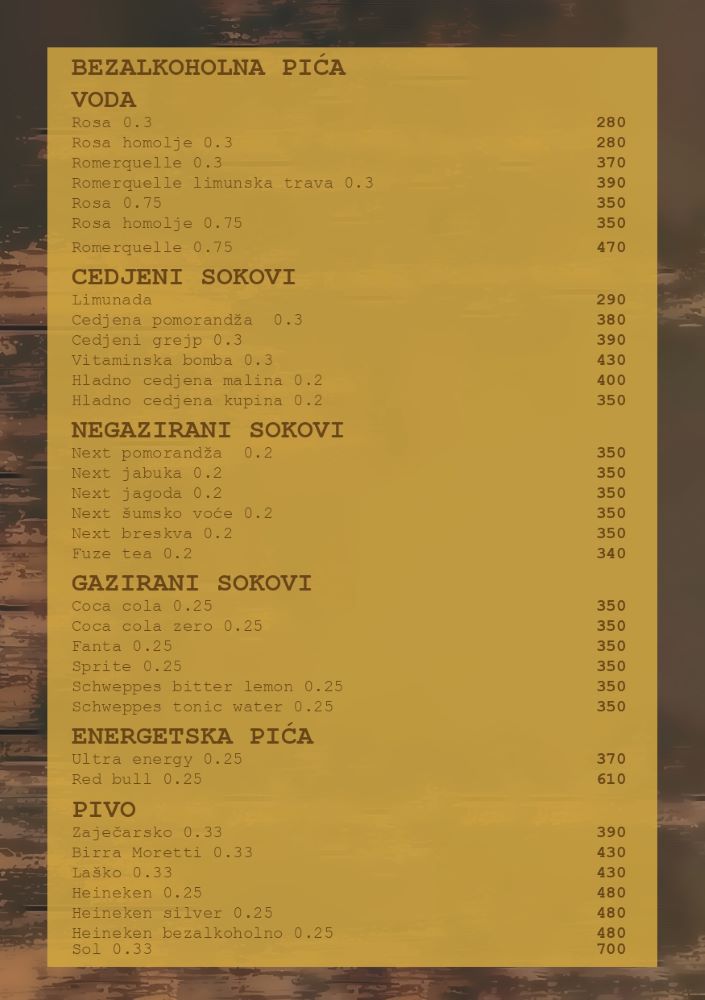 BEZALKOHOLNA PIĆA

VODA

| | |
|---|---|
| Rosa 0.3 | 280 |
| Rosa homolje 0.3 | 280 |
| Romerquelle 0.3 | 370 |
| Romerquelle limunska trava 0.3 | 390 |
| Rosa 0.75 | 350 |
| Rosa homolje 0.75 | 350 |
| Romerquelle 0.75 | 470 |

CEDJENI SOKOVI

| | |
|---|---|
| Limunada | 290 |
| Cedjena pomorandža 0.3 | 380 |
| Cedjeni grejp 0.3 | 390 |
| Vitaminska bomba 0.3 | 430 |
| Hladno cedjena malina 0.2 | 400 |
| Hladno cedjena kupina 0.2 | 350 |

NEGAZIRANI SOKOVI

| | |
|---|---|
| Next pomorandža 0.2 | 350 |
| Next jabuka 0.2 | 350 |
| Next jagoda 0.2 | 350 |
| Next šumsko voće 0.2 | 350 |
| Next breskva 0.2 | 350 |
| Fuze tea 0.2 | 340 |

GAZIRANI SOKOVI

| | |
|---|---|
| Coca cola 0.25 | 350 |
| Coca cola zero 0.25 | 350 |
| Fanta 0.25 | 350 |
| Sprite 0.25 | 350 |
| Schweppes bitter lemon 0.25 | 350 |
| Schweppes tonic water 0.25 | 350 |

ENERGETSKA PIĆA

| | |
|---|---|
| Ultra energy 0.25 | 370 |
| Red bull 0.25 | 610 |

PIVO

| | |
|---|---|
| Zaječarsko 0.33 | 390 |
| Birra Moretti 0.33 | 430 |
| Laško 0.33 | 430 |
| Heineken 0.25 | 480 |
| Heineken silver 0.25 | 480 |
| Heineken bezalkoholno 0.25 | 480 |
| Sol 0.33 | 700 |